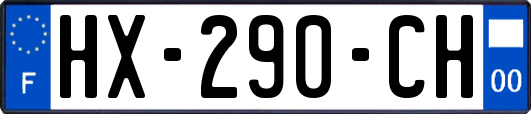 F
HX-290-CH
00